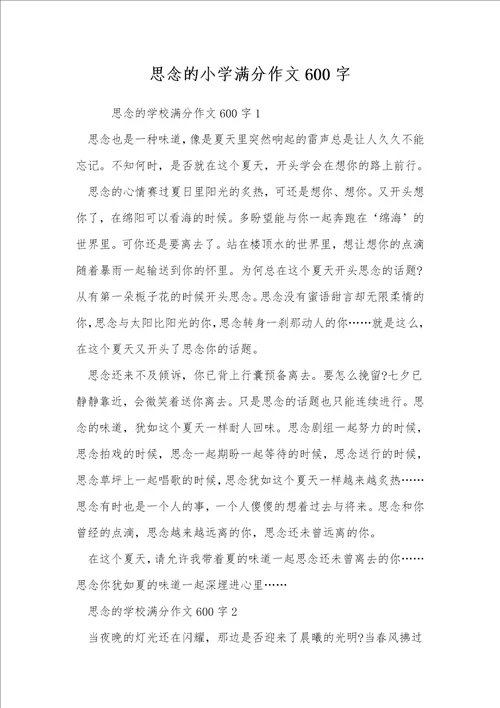 思念的小学满分作文600字

思念的学校满分作文600字1

思念也是一种味道，像是夏天里突然响起的雷声总是让人久久不能忘记。不知何时，是否就在这个夏天，开头学会在想你的路上前行。

思念的心情赛过夏日里阳光的炙热，可还是想你、想你。又开头想你了，在绵阳可以看海的时候。多盼望能与你一起奔跑在‘绵海’的世界里。可你还是要离去了。站在楼顶水的世界里，想让想你的点滴随着暴雨一起输送到你的怀里。为何总在这个夏天开头思念的话题?从有第一朵栀子花的时候开头思念。思念没有蜜语甜言却无限柔情的你，思念与太阳比阳光的你，思念转身一刹那动人的你……就是这么，在这个夏天又开头了思念你的话题。

思念还来不及倾诉，你已背上行囊预备离去。要怎么挽留?七夕已静静靠近，会微笑着送你离去。只是思念的话题也只能连续进行。思念的味道，犹如这个夏天一样耐人回味。思念剧组一起努力的时候，思念拍戏的时候，思念一起期盼一起等待的时候，思念送行的时候，思念草坪上一起唱歌的时候，思念犹如这个夏天一样越来越炙热……思念有时也是一个人的事，一个人傻傻的想着过去与将来。思念和你曾经的点滴，思念越来越远离的你，思念还未曾远离的你。

在这个夏天，请允许我带着夏的味道一起思念还未曾离去的你……思念你犹如夏的味道一起深埋进心里……

思念的学校满分作文600字2

当夜晚的灯光还在闪耀，那边是否迎来了晨曦的光明?当春风拂过